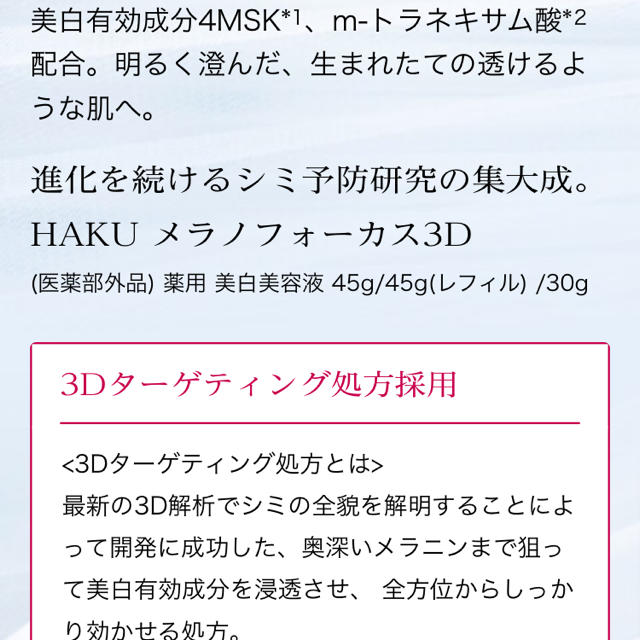 美白有効成分4MSK*1、m-トラネキサム酸*2配合。明るく澄んだ、生まれたての透けるような肌へ。

進化を続けるシミ予防研究の集大成。
HAKU メラノフォーカス3D
(医薬部外品) 薬用 美白美容液 45g/45g(レフィル) /30g

3Dターゲティング処方採用

<3Dターゲティング処方とは>
最新の3D解析でシミの全貌を解明することによって開発に成功した、奥深いメラニンまで狙って美白有効成分を浸透させ、 全方位からしっかり効かせる処方。